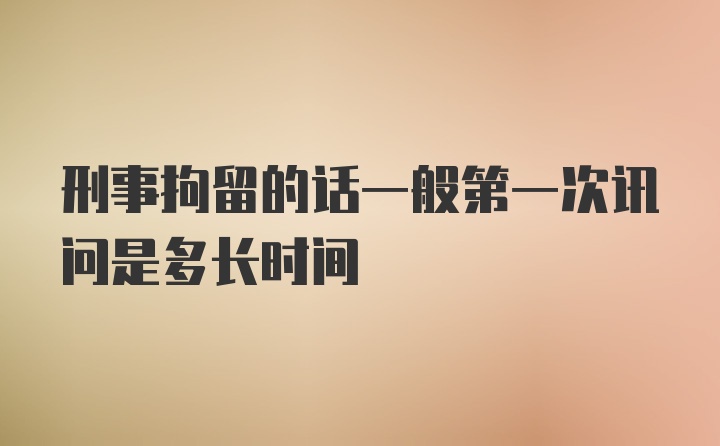 刑事拘留的话一般第一次讯问是多长时间